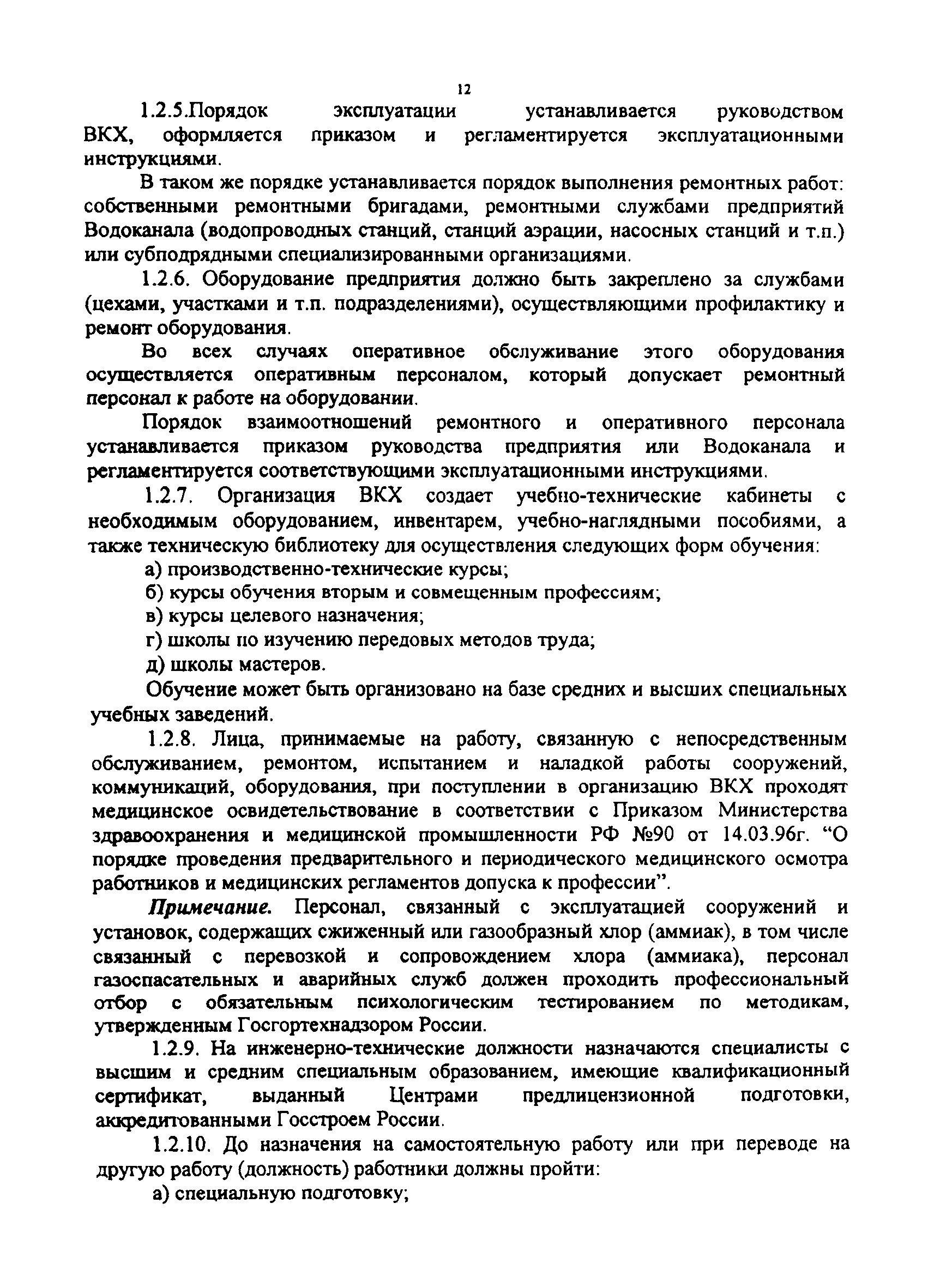 12

1.2.5.Порядок эксплуатации устанавливается руководством ВКХ, оформляется приказом и регламентируется эксплуатационными инструкциями.

В таком же порядке устанавливается порядок выполнения ремонтных работ: собственными ремонтными бригадами, ремонтными службами предприятий Водоканала (водопроводных станций, станций аэрации, насосных станций и т.п.) или субподрядными специализированными организациями.

1.2.6. Оборудование предприятия должно быть закреплено за службами (цехами, участками и т.п. подразделениями), осуществляющими профилактику и ремонт оборудования.

Во всех случаях оперативное обслуживание этого оборудования осуществляется оперативным персоналом, который допускает ремонтный персонал к работе на оборудовании.

Порядок взаимоотношений ремонтного и оперативного персонала устанавливается приказом руководства предприятия или Водоканала и регламентируется соответствующими эксплуатационными инструкциями.

1.2.7. Организация ВКХ создает учебно-технические кабинеты с необходимым оборудованием, инвентарем, учебно-наглядными пособиями, а также техническую библиотеку для осуществления следующих форм обучения:

а) производственно-технические курсы;

б) курсы обучения вторым и совмещенным профессиям;

в) курсы целевого назначения;

г) школы по изучению передовых методов труда;

д) школы мастеров.

Обучение может быть организовано на базе средних и высших специальных учебных заведений.

1.2.8. Лица, принимаемые на работу, связанную с непосредственным обслуживанием, ремонтом, испытанием и наладкой работы сооружений, коммуникаций, оборудования, при поступлении в организацию ВКХ проходят медицинское освидетельствование в соответствии с Приказом Министерства здравоохранения и медицинской промышленности РФ №90 от 14.03.96г. “О порядке проведения предварительного и периодического медицинского осмотра работников и медицинских регламентов допуска к профессии”.

Примечание. Персонал, связанный с эксплуатацией сооружений и установок, содержащих сжиженный или газообразный хлор (аммиак), в том числе связанный с перевозкой и сопровождением хлора (аммиака), персонал газоспасательных и аварийных служб должен проходить профессиональный отбор с обязательным психологическим тестированием по методикам, утвержденным Госгортехнадзором России.

1.2.9. На инженерно-технические должности назначаются специалисты с высшим и средним специальным образованием, имеющие квалификационный сертификат, выданный Центрами предлицензионной подготовки, аккредитованными Госстроем России.

1.2.10. До назначения на самостоятельную работу или при переводе на другую работу (должность) работники должны пройти:

а) специальную подготовку;